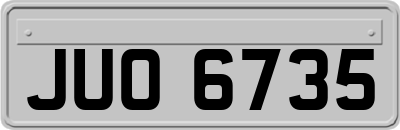 JUO 6735